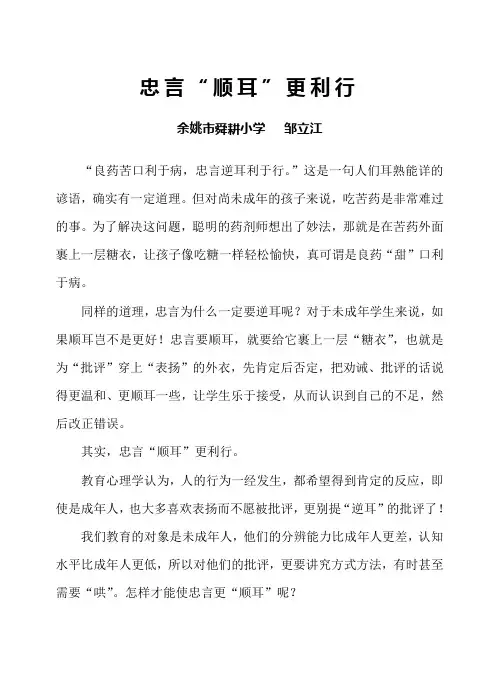 忠言“顺耳”更利行

余姚市舜耕小学　邹立江

“良药苦口利于病，忠言逆耳利于行。”这是一句人们耳熟能详的谚语，确实有一定道理。但对尚未成年的孩子来说，吃苦药是非常难过的事。为了解决这问题，聪明的药剂师想出了妙法，那就是在苦药外面裹上一层糖衣，让孩子像吃糖一样轻松愉快，真可谓是良药“甜”口利于病。

同样的道理，忠言为什么一定要逆耳呢？对于未成年学生来说，如果顺耳岂不是更好！忠言要顺耳，就要给它裹上一层“糖衣”，也就是为“批评”穿上“表扬”的外衣，先肯定后否定，把劝诫、批评的话说得更温和、更顺耳一些，让学生乐于接受，从而认识到自己的不足，然后改正错误。

其实，忠言“顺耳”更利行。

教育心理学认为，人的行为一经发生，都希望得到肯定的反应，即使是成年人，也大多喜欢表扬而不愿被批评，更别提“逆耳”的批评了！

我们教育的对象是未成年人，他们的分辨能力比成年人更差，认知水平比成年人更低，所以对他们的批评，更要讲究方式方法，有时甚至需要“哄”。怎样才能使忠言更“顺耳”呢？